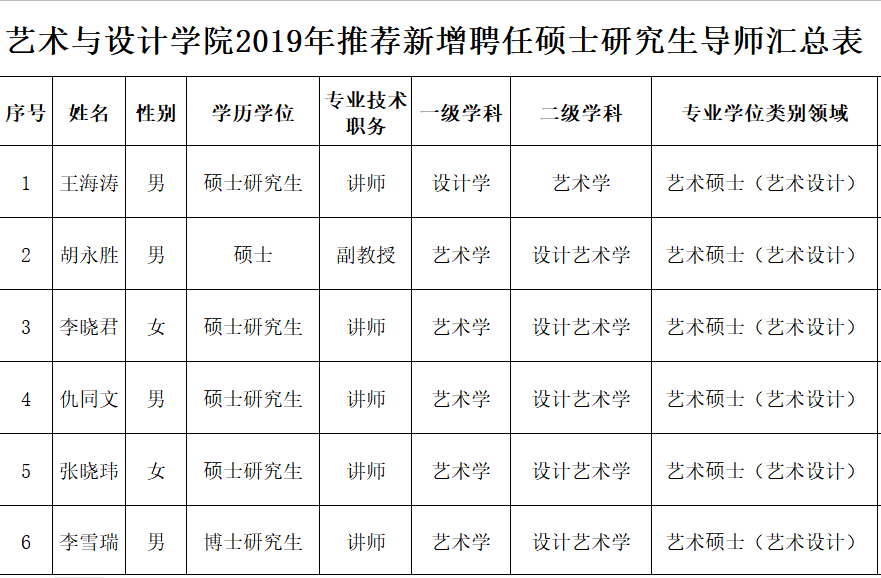 艺术与设计学院2019年推荐新增聘任硕士研究生导师汇总表

| 序号 | 姓名 | 性别 | 学历学位 | 专业技术职务 | 一级学科 | 二级学科 | 专业学位类别领域 |
|---|---|---|---|---|---|---|---|
| 1 | 王海涛 | 男 | 硕士研究生 | 讲师 | 设计学 | 艺术学 | 艺术硕士（艺术设计） |
| 2 | 胡永胜 | 男 | 硕士 | 副教授 | 艺术学 | 设计艺术学 | 艺术硕士（艺术设计） |
| 3 | 李晓君 | 女 | 硕士研究生 | 讲师 | 艺术学 | 设计艺术学 | 艺术硕士（艺术设计） |
| 4 | 仇同文 | 男 | 硕士研究生 | 讲师 | 艺术学 | 设计艺术学 | 艺术硕士（艺术设计） |
| 5 | 张晓玮 | 女 | 硕士研究生 | 讲师 | 艺术学 | 设计艺术学 | 艺术硕士（艺术设计） |
| 6 | 李雪瑞 | 男 | 博士研究生 | 讲师 | 艺术学 | 设计艺术学 | 艺术硕士（艺术设计） |